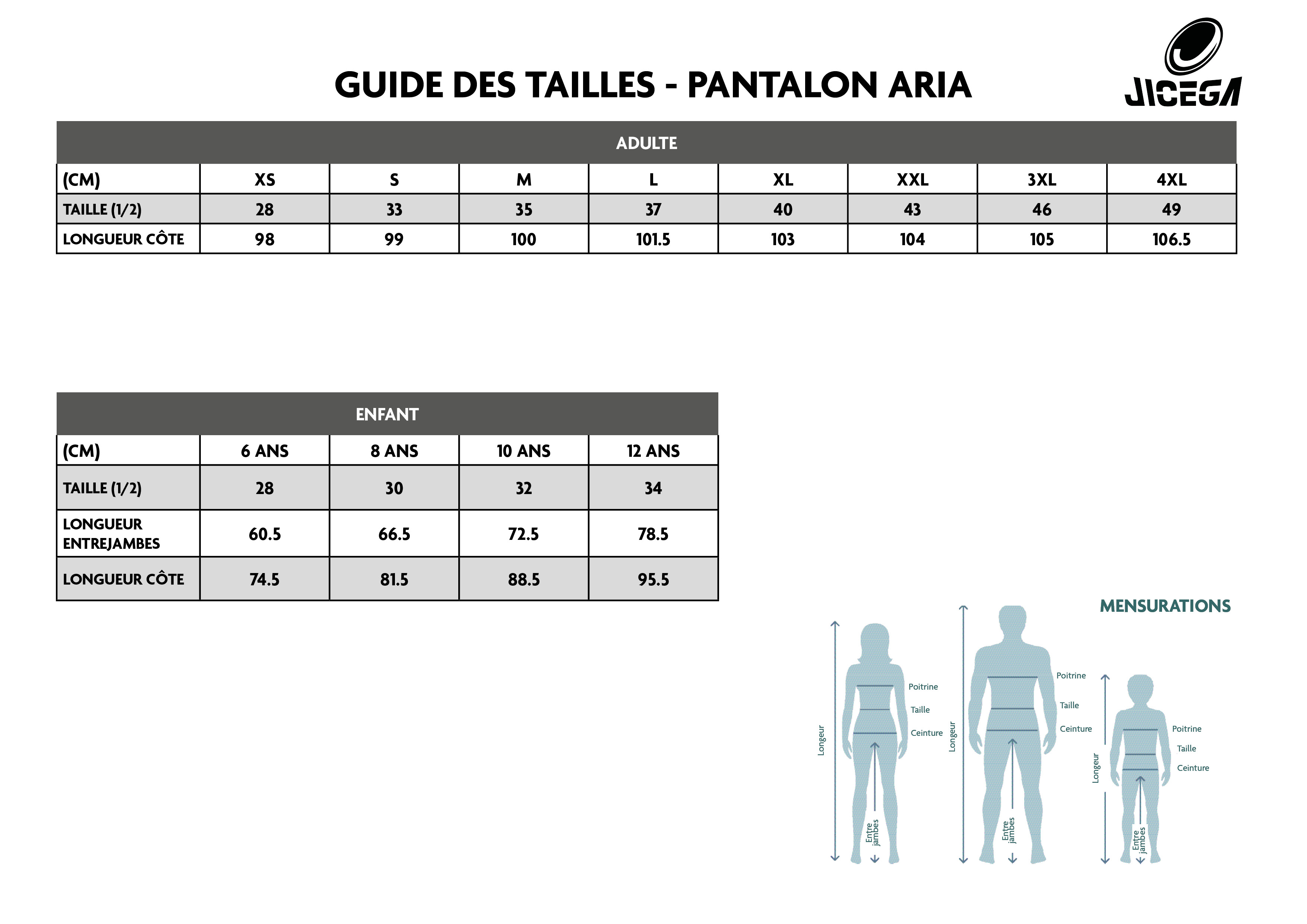 GUIDE DES TAILLES - PANTALON ARIA

JICEGA

ADULTE

| (CM) | XS | S | M | L | XL | XXL | 3XL | 4XL |
|---|---|---|---|---|---|---|---|---|
| TAILLE (1/2) | 28 | 33 | 35 | 37 | 40 | 43 | 46 | 49 |
| LONGUEUR CÔTE | 98 | 99 | 100 | 101.5 | 103 | 104 | 105 | 106.5 |

ENFANT

| (CM) | 6 ANS | 8 ANS | 10 ANS | 12 ANS |
|---|---|---|---|---|
| TAILLE (1/2) | 28 | 30 | 32 | 34 |
| LONGUEUR ENTREJAMBES | 60.5 | 66.5 | 72.5 | 78.5 |
| LONGUEUR CÔTE | 74.5 | 81.5 | 88.5 | 95.5 |

MENSURATIONS

Longeur
Poitrine
Taille
Ceinture
Entre jambes

Longeur
Poitrine
Taille
Ceinture
Entre jambes

Longeur
Poitrine
Taille
Ceinture
Entre jambes